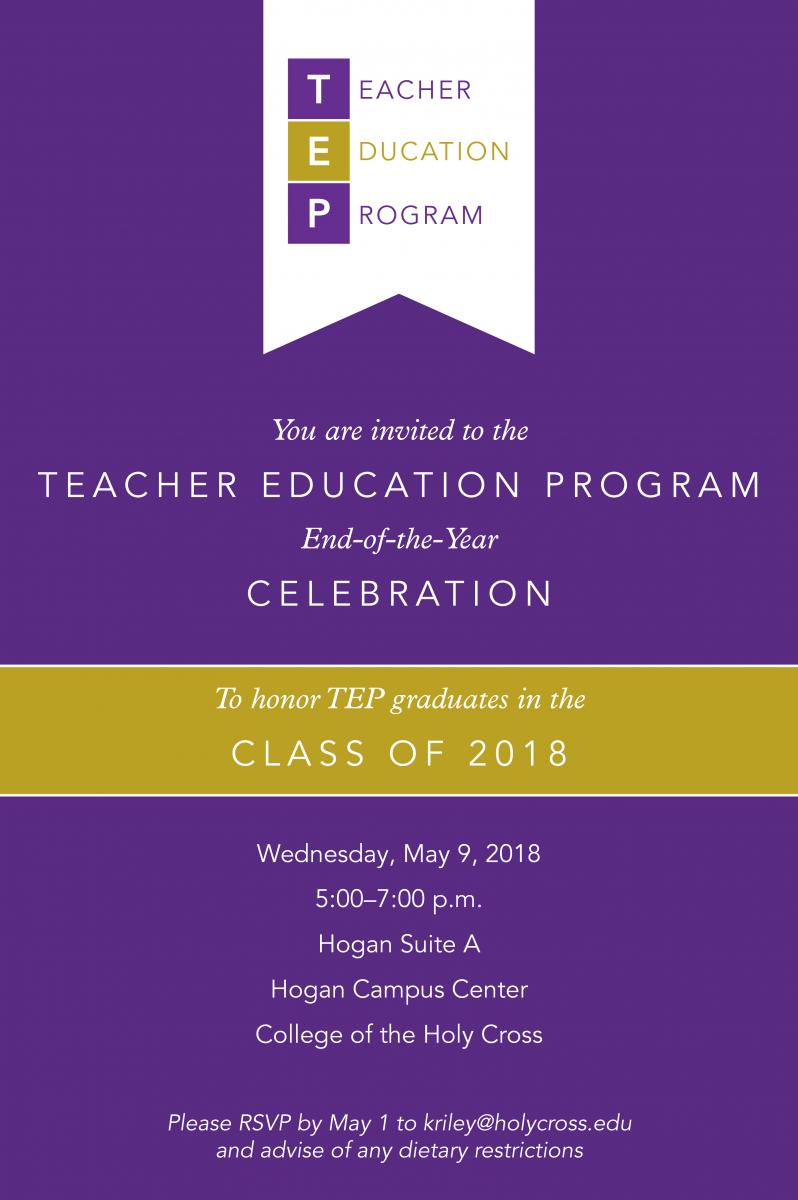 TEACHER
EDUCATION
PROGRAM

You are invited to the

TEACHER EDUCATION PROGRAM

End-of-the-Year

CELEBRATION

To honor TEP graduates in the

CLASS OF 2018

Wednesday, May 9, 2018

5:00–7:00 p.m.

Hogan Suite A

Hogan Campus Center

College of the Holy Cross

Please RSVP by May 1 to kriley@holycross.edu and advise of any dietary restrictions